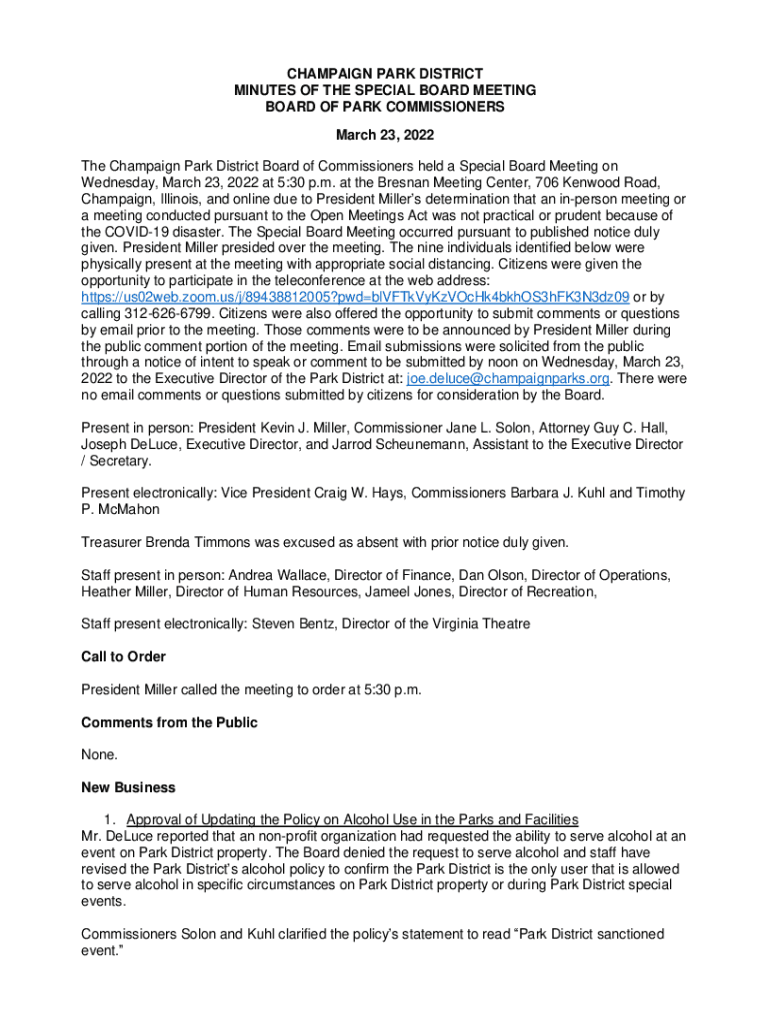 CHAMPAIGN PARK DISTRICT
MINUTES OF THE SPECIAL BOARD MEETING
BOARD OF PARK COMMISSIONERS

March 23, 2022

The Champaign Park District Board of Commissioners held a Special Board Meeting on Wednesday, March 23, 2022 at 5:30 p.m. at the Bresnan Meeting Center, 706 Kenwood Road, Champaign, Illinois, and online due to President Miller's determination that an in-person meeting or a meeting conducted pursuant to the Open Meetings Act was not practical or prudent because of the COVID-19 disaster. The Special Board Meeting occurred pursuant to published notice duly given. President Miller presided over the meeting. The nine individuals identified below were physically present at the meeting with appropriate social distancing. Citizens were given the opportunity to participate in the teleconference at the web address: https://us02web.zoom.us/j/89438812005?pwd=blVFTkVyKzVOcHk4bkhOS3hFK3N3dz09 or by calling 312-626-6799. Citizens were also offered the opportunity to submit comments or questions by email prior to the meeting. Those comments were to be announced by President Miller during the public comment portion of the meeting. Email submissions were solicited from the public through a notice of intent to speak or comment to be submitted by noon on Wednesday, March 23, 2022 to the Executive Director of the Park District at: joe.deluce@champaignparks.org. There were no email comments or questions submitted by citizens for consideration by the Board.

Present in person: President Kevin J. Miller, Commissioner Jane L. Solon, Attorney Guy C. Hall, Joseph DeLuce, Executive Director, and Jarrod Scheunemann, Assistant to the Executive Director / Secretary.

Present electronically: Vice President Craig W. Hays, Commissioners Barbara J. Kuhl and Timothy P. McMahon

Treasurer Brenda Timmons was excused as absent with prior notice duly given.

Staff present in person: Andrea Wallace, Director of Finance, Dan Olson, Director of Operations, Heather Miller, Director of Human Resources, Jameel Jones, Director of Recreation,

Staff present electronically: Steven Bentz, Director of the Virginia Theatre

Call to Order

President Miller called the meeting to order at 5:30 p.m.

Comments from the Public

None.

New Business

1. Approval of Updating the Policy on Alcohol Use in the Parks and Facilities
Mr. DeLuce reported that an non-profit organization had requested the ability to serve alcohol at an event on Park District property. The Board denied the request to serve alcohol and staff have revised the Park District's alcohol policy to confirm the Park District is the only user that is allowed to serve alcohol in specific circumstances on Park District property or during Park District special events.

Commissioners Solon and Kuhl clarified the policy's statement to read "Park District sanctioned event."